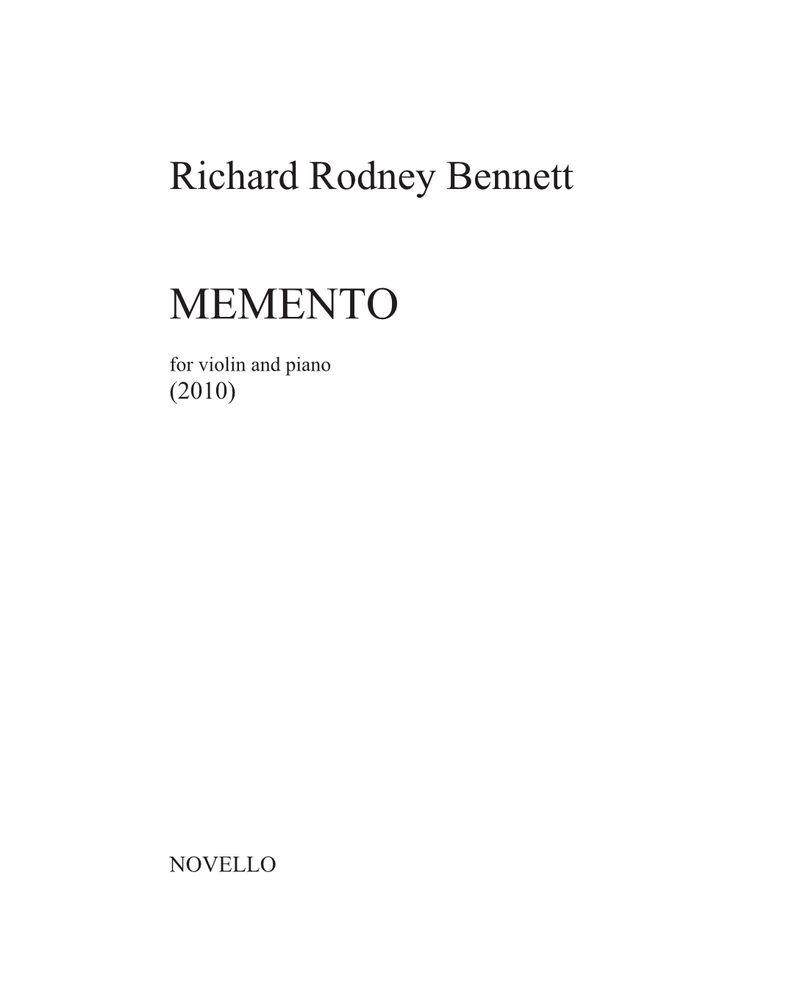 Richard Rodney Bennett

MEMENTO

for violin and piano
(2010)

NOVELLO